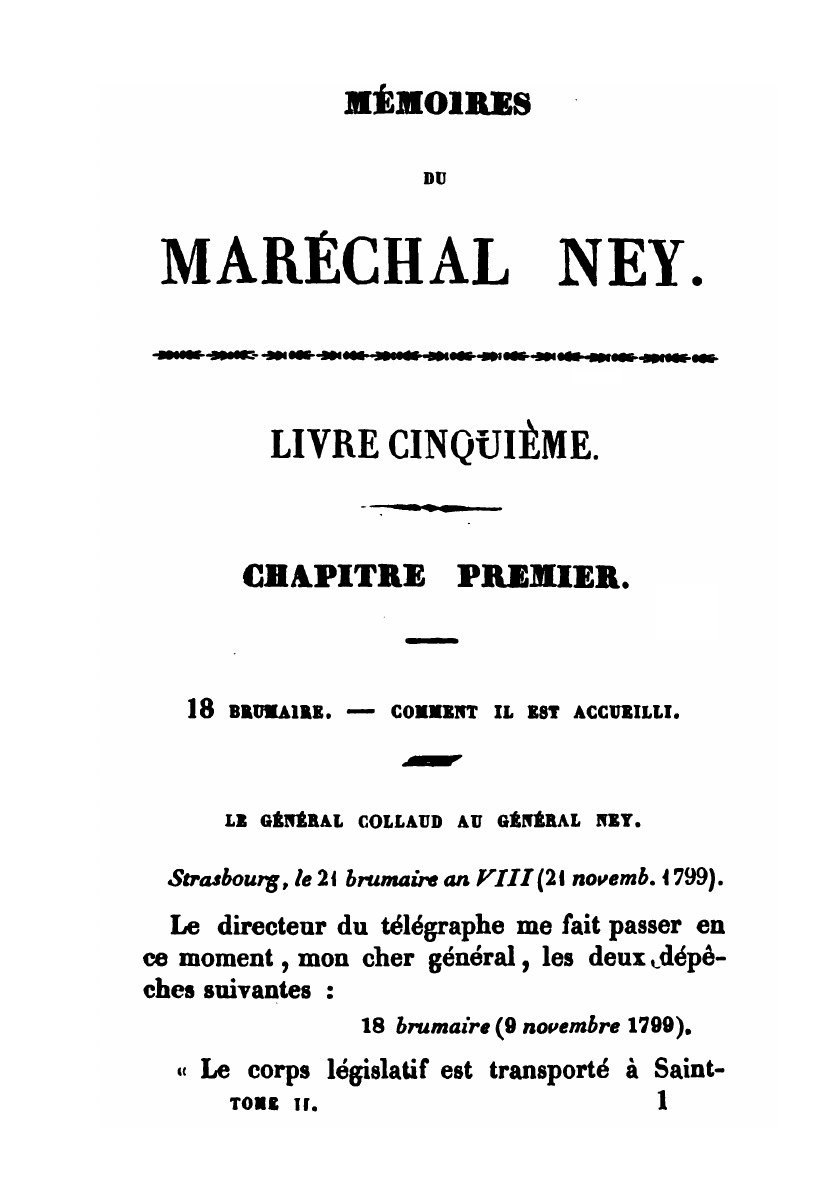 MÉMOIRES

DU

MARÉCHAL NEY.

LIVRE CINQUIÈME.

CHAPITRE PREMIER.

18 BRUMAIRE. — COMMENT IL EST ACCUEILLI.

LE GÉNÉRAL COLLAUD AU GÉNÉRAL NEY.

Strasbourg, le 21 brumaire an VIII (21 novemb. 1799).

Le directeur du télégraphe me fait passer en ce moment, mon cher général, les deux dépêches suivantes :

18 brumaire (9 novembre 1799).

« Le corps législatif est transporté à Saint-

TOME II. 1